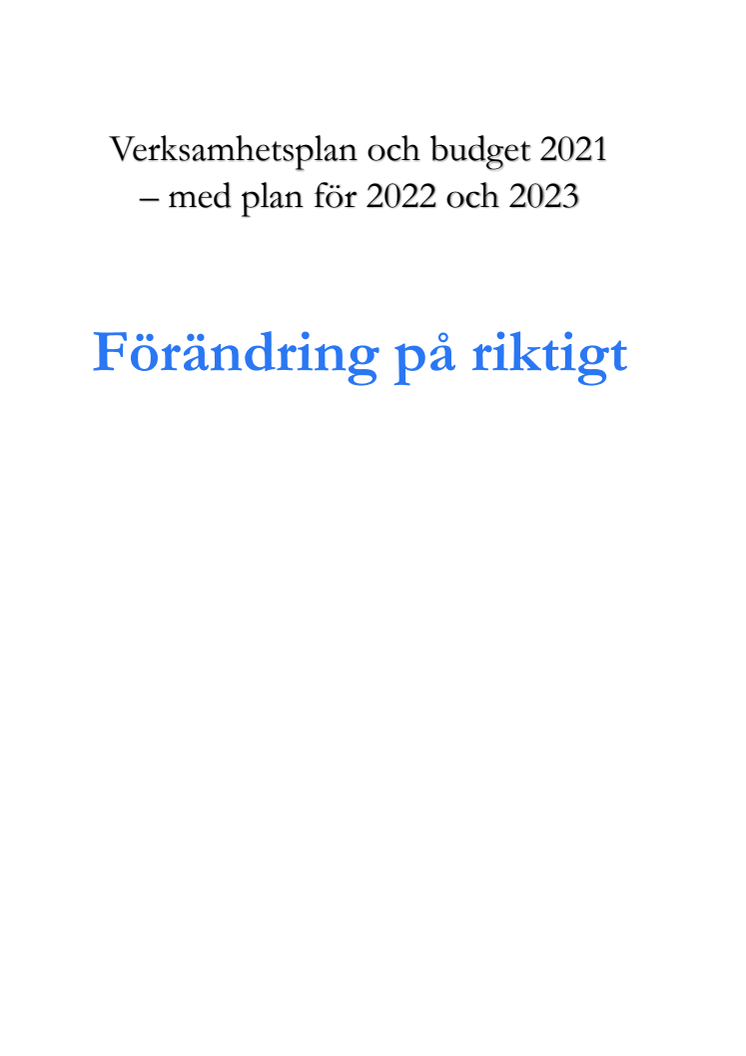 Verksamhetsplan och budget 2021
– med plan för 2022 och 2023

Förändring på riktigt